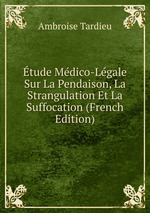 Ambroise Tardieu

Étude Médico-Légale Sur La Pendaison, La Strangulation Et La Suffocation (French Edition)